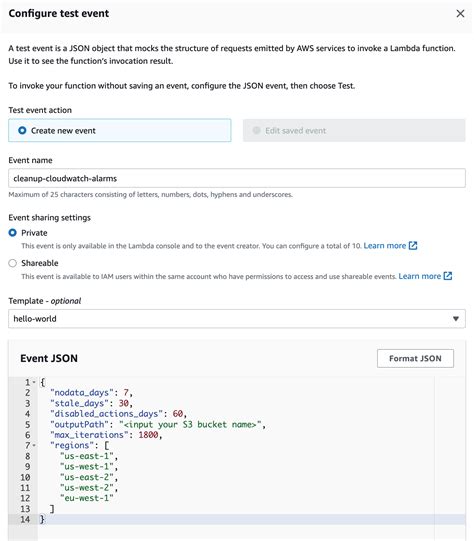 Configure test event

×

A test event is a JSON object that mocks the structure of requests emitted by AWS services to invoke a Lambda function. Use it to see the function's invocation result.

To invoke your function without saving an event, configure the JSON event, then choose Test.

Test event action

Create new event

Edit saved event

Event name

cleanup-cloudwatch-alarms

Maximum of 25 characters consisting of letters, numbers, dots, hyphens and underscores.

Event sharing settings

Private

This event is only available in the Lambda console and to the event creator. You can configure a total of 10. Learn more

Shareable

This event is available to IAM users within the same account who have permissions to access and use shareable events. Learn more

Template - optional

hello-world

Event JSON

Format JSON

1 {
2 "nodata_days": 7,
3 "stale_days": 30,
4 "disabled_actions_days": 60,
5 "outputPath": "<input your S3 bucket name>",
6 "max_iterations": 1800,
7 "regions": [
8 "us-east-1",
9 "us-west-1",
10 "us-east-2",
11 "us-west-2",
12 "eu-west-1"
13 ]
14 }